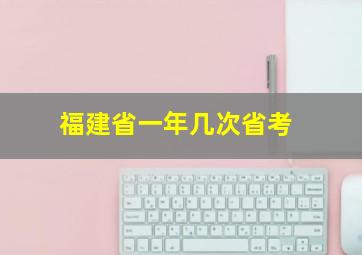 福建省一年几次省考